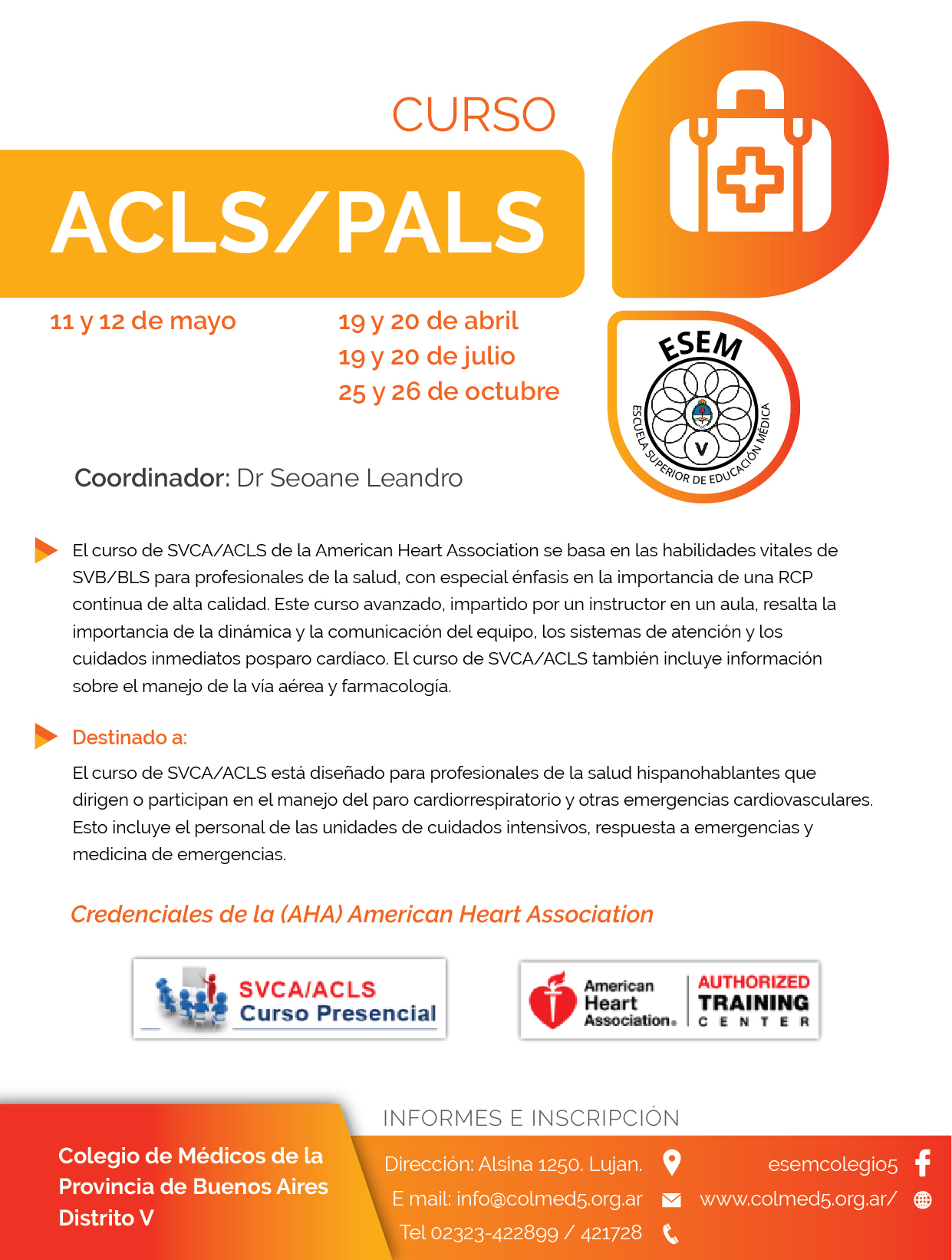 CURSO

ACLS/PALS

11 y 12 de mayo

19 y 20 de abril
19 y 20 de julio
25 y 26 de octubre

ESEM
ESCUELA SUPERIOR DE EDUCACIÓN MÉDICA
V

Coordinador: Dr Seoane Leandro

El curso de SVCA/ACLS de la American Heart Association se basa en las habilidades vitales de SVB/BLS para profesionales de la salud, con especial énfasis en la importancia de una RCP continua de alta calidad. Este curso avanzado, impartido por un instructor en un aula, resalta la importancia de la dinámica y la comunicación del equipo, los sistemas de atención y los cuidados inmediatos posparo cardíaco. El curso de SVCA/ACLS también incluye información sobre el manejo de la vía aérea y farmacología.

Destinado a:

El curso de SVCA/ACLS está diseñado para profesionales de la salud hispanohablantes que dirigen o participan en el manejo del paro cardiorrespiratorio y otras emergencias cardiovasculares. Esto incluye el personal de las unidades de cuidados intensivos, respuesta a emergencias y medicina de emergencias.

Credenciales de la (AHA) American Heart Association

SVCA/ACLS
Curso Presencial

American Heart Association.
AUTHORIZED TRAINING CENTER

INFORMES E INSCRIPCIÓN

Colegio de Médicos de la Provincia de Buenos Aires Distrito V

Dirección: Alsina 1250. Lujan.
E mail: info@colmed5.org.ar
Tel 02323-422899 / 421728

esemcolegio5
www.colmed5.org.ar/